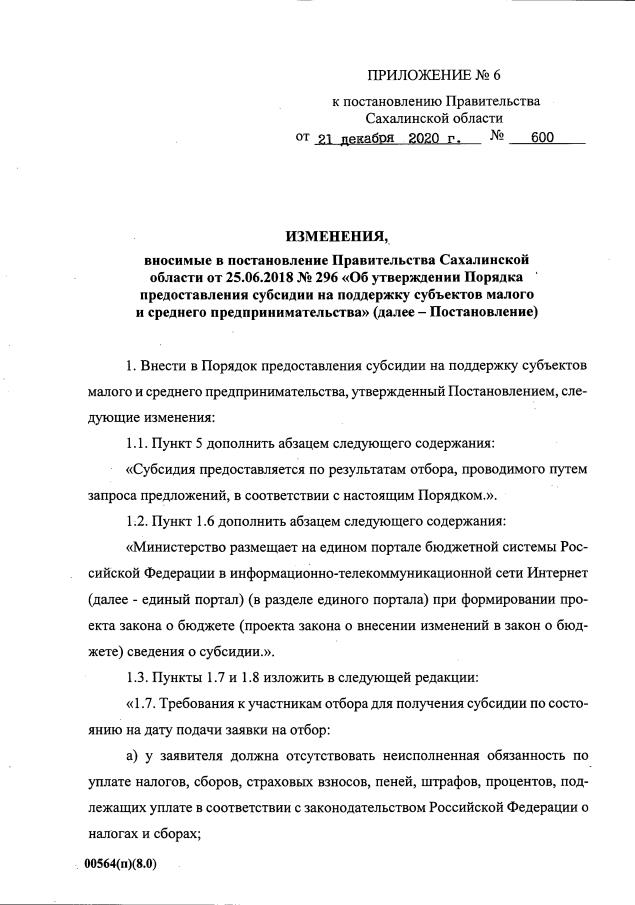 ПРИЛОЖЕНИЕ № 6

к постановлению Правительства Сахалинской области

от 21 декабря 2020 г. № 600

ИЗМЕНЕНИЯ,

вносимые в постановление Правительства Сахалинской области от 25.06.2018 № 296 «Об утверждении Порядка предоставления субсидии на поддержку субъектов малого и среднего предпринимательства» (далее – Постановление)

1. Внести в Порядок предоставления субсидии на поддержку субъектов малого и среднего предпринимательства, утвержденный Постановлением, следующие изменения:

1.1. Пункт 5 дополнить абзацем следующего содержания:

«Субсидия предоставляется по результатам отбора, проводимого путем запроса предложений, в соответствии с настоящим Порядком.».

1.2. Пункт 1.6 дополнить абзацем следующего содержания:

«Министерство размещает на едином портале бюджетной системы Российской Федерации в информационно-телекоммуникационной сети Интернет (далее - единый портал) (в разделе единого портала) при формировании проекта закона о бюджете (проекта закона о внесении изменений в закон о бюджете) сведения о субсидии.».

1.3. Пункты 1.7 и 1.8 изложить в следующей редакции:

«1.7. Требования к участникам отбора для получения субсидии по состоянию на дату подачи заявки на отбор:

а) у заявителя должна отсутствовать неисполненная обязанность по уплате налогов, сборов, страховых взносов, пеней, штрафов, процентов, подлежащих уплате в соответствии с законодательством Российской Федерации о налогах и сборах;

00564(п)(8.0)